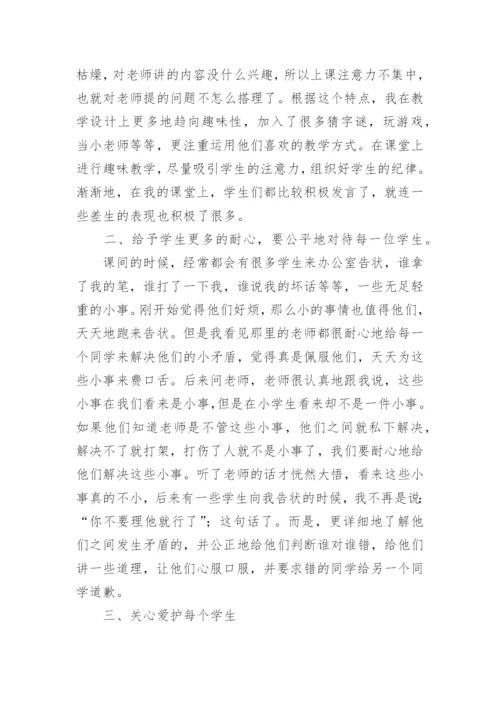 枯燥，对老师讲的内容没什么兴趣，所以上课注意力不集中，也就对老师提的问题不怎么搭理了。根据这个特点，我在教学设计上更多地趋向趣味性，加入了很多猜字谜，玩游戏，当小老师等等，更注重运用他们喜欢的教学方式。在课堂上进行趣味教学，尽量吸引学生的注意力，组织好学生的纪律。渐渐地，在我的课堂上，学生们都比较积极发言了，就连一些差生的表现也积极了很多。

二、给予学生更多的耐心，要公平地对待每一位学生。

课间的时候，经常都会有很多学生来办公室告状，谁拿了我的笔，谁打了一下我，谁说我的坏话等等，一些无足轻重的小事。刚开始觉得他们好烦，那么小的事情也值得他们，天天地跑来告状。但是我看见那里的老师都很耐心地给每一个同学来解决他们的小矛盾，觉得真是佩服他们，天天为这些小事来费口舌。后来问老师，老师很认真地跟我说，这些小事在我们看来是小事，但是在小学生看来却不是一件小事。如果他们知道老师是不管这些小事，他们之间就私下解决，解决不了就打架，打伤了人就不是小事了，我们要耐心地给他们解决这些小事。听了老师的话才恍然大悟，看来这些小事真的不小，后来有一些学生向我告状的时候，我不再是说：“你不要理他就行了”；这句话了。而是，更详细地了解他们之间发生矛盾的，并公正地给他们判断谁对谁错，给他们讲一些道理，让他们心服口服，并要求错的同学给另一个同学道歉。

三、关心爱护每个学生